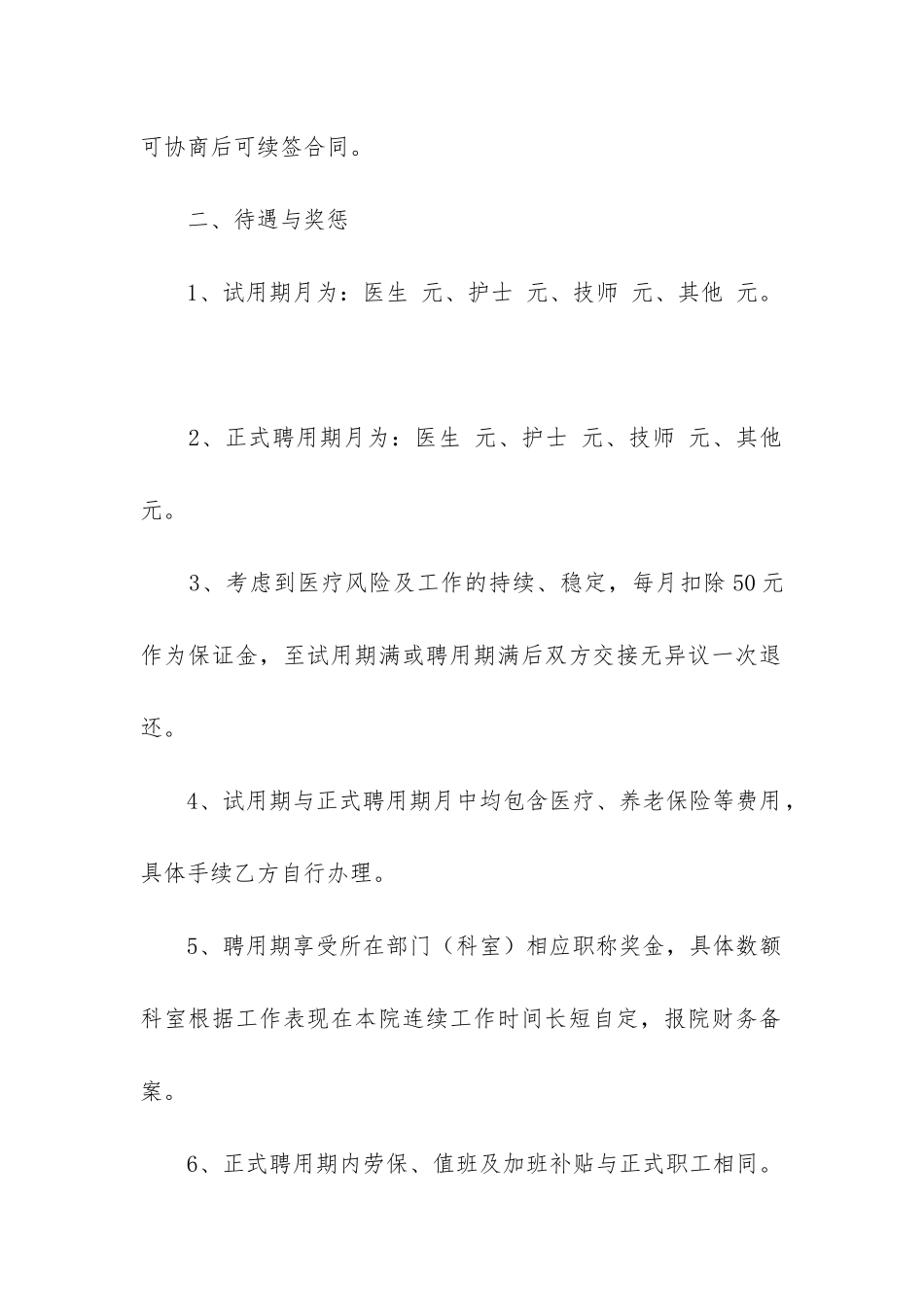 可协商后可续签合同。

二、待遇与奖惩

1、试用期月为：医生 元、护士 元、技师 元、其他 元。

2、正式聘用期月为：医生 元、护士 元、技师 元、其他 元。

3、考虑到医疗风险及工作的持续、稳定，每月扣除50元作为保证金，至试用期满或聘用期满后双方交接无异议一次退还。

4、试用期与正式聘用期月中均包含医疗、养老保险等费用，具体手续乙方自行办理。

5、聘用期享受所在部门（科室）相应职称奖金，具体数额科室根据工作表现在本院连续工作时间长短自定，报院财务备案。

6、正式聘用期内劳保、值班及加班补贴与正式职工相同。